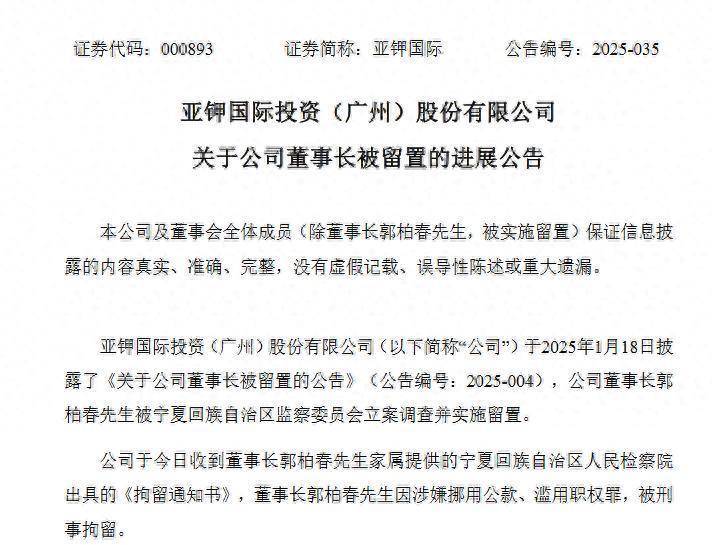 证券代码：000893　　证券简称：亚钾国际　　公告编号：2025-035

亚钾国际投资（广州）股份有限公司
关于公司董事长被留置的进展公告

本公司及董事会全体成员（除董事长郭柏春先生，被实施留置）保证信息披露的内容真实、准确、完整，没有虚假记载、误导性陈述或重大遗漏。

亚钾国际投资（广州）股份有限公司（以下简称“公司”）于2025年1月18日披露了《关于公司董事长被留置的公告》（公告编号：2025-004），公司董事长郭柏春先生被宁夏回族自治区监察委员会立案调查并实施留置。

公司于今日收到董事长郭柏春先生家属提供的宁夏回族自治区人民检察院出具的《拘留通知书》，董事长郭柏春先生因涉嫌挪用公款、滥用职权罪，被刑事拘留。